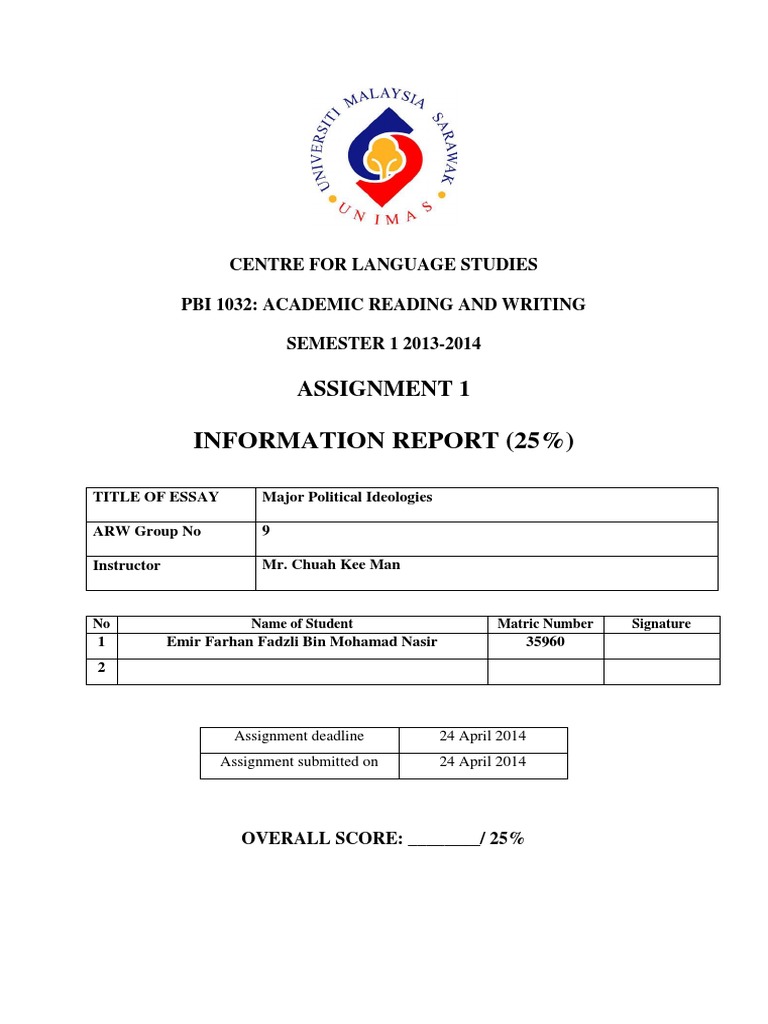 UNIVERSITI MALAYSIA SARAWAK
UNIMAS

CENTRE FOR LANGUAGE STUDIES

PBI 1032: ACADEMIC READING AND WRITING

SEMESTER 1 2013-2014

ASSIGNMENT 1

INFORMATION REPORT (25%)

| TITLE OF ESSAY | Major Political Ideologies |
|---|---|
| ARW Group No | 9 |
| Instructor | Mr. Chuah Kee Man |

| No | Name of Student | Matric Number | Signature |
|---|---|---|---|
| 1 | Emir Farhan Fadzli Bin Mohamad Nasir | 35960 | |
| 2 | | | |

| Assignment deadline | 24 April 2014 |
|---|---|
| Assignment submitted on | 24 April 2014 |

OVERALL SCORE: ________/ 25%